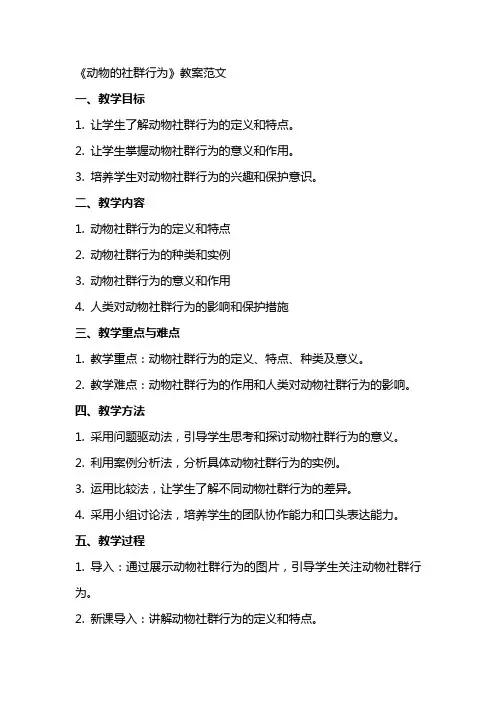 《动物的社群行为》教案范文

一、教学目标

1. 让学生了解动物社群行为的定义和特点。

2. 让学生掌握动物社群行为的意义和作用。

3. 培养学生对动物社群行为的兴趣和保护意识。

二、教学内容

1. 动物社群行为的定义和特点

2. 动物社群行为的种类和实例

3. 动物社群行为的意义和作用

4. 人类对动物社群行为的影响和保护措施

三、教学重点与难点

1. 教学重点：动物社群行为的定义、特点、种类及意义。

2. 教学难点：动物社群行为的作用和人类对动物社群行为的影响。

四、教学方法

1. 采用问题驱动法，引导学生思考和探讨动物社群行为的意义。

2. 利用案例分析法，分析具体动物社群行为的实例。

3. 运用比较法，让学生了解不同动物社群行为的差异。

4. 采用小组讨论法，培养学生的团队协作能力和口头表达能力。

五、教学过程

1. 导入：通过展示动物社群行为的图片，引导学生关注动物社群行为。

2. 新课导入：讲解动物社群行为的定义和特点。